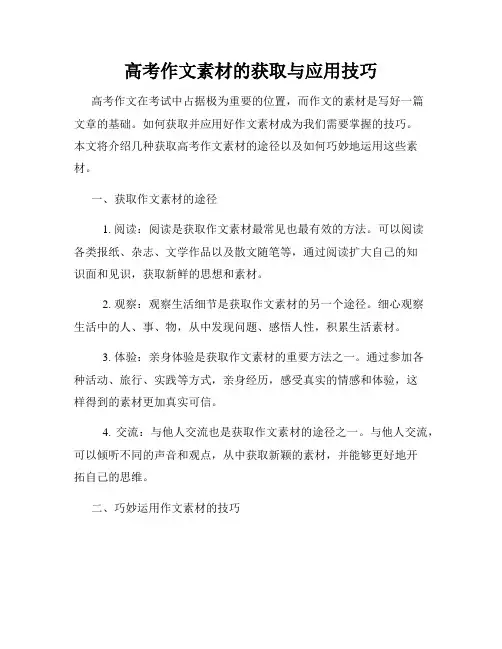 高考作文素材的获取与应用技巧

高考作文在考试中占据极为重要的位置，而作文的素材是写好一篇文章的基础。如何获取并应用好作文素材成为我们需要掌握的技巧。本文将介绍几种获取高考作文素材的途径以及如何巧妙地运用这些素材。

一、获取作文素材的途径

1. 阅读：阅读是获取作文素材最常见也最有效的方法。可以阅读各类报纸、杂志、文学作品以及散文随笔等，通过阅读扩大自己的知识面和见识，获取新鲜的思想和素材。

2. 观察：观察生活细节是获取作文素材的另一个途径。细心观察生活中的人、事、物，从中发现问题、感悟人性，积累生活素材。

3. 体验：亲身体验是获取作文素材的重要方法之一。通过参加各种活动、旅行、实践等方式，亲身经历，感受真实的情感和体验，这样得到的素材更加真实可信。

4. 交流：与他人交流也是获取作文素材的途径之一。与他人交流，可以倾听不同的声音和观点，从中获取新颖的素材，并能够更好地开拓自己的思维。

二、巧妙运用作文素材的技巧